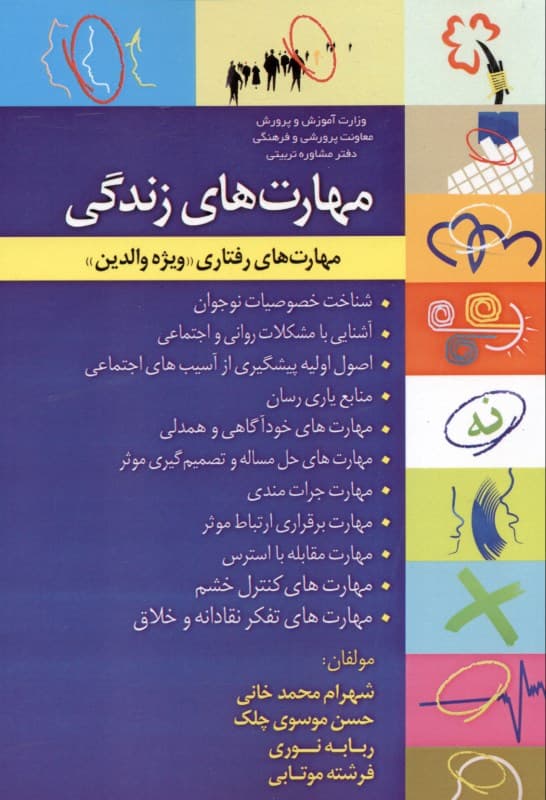 وزارت آموزش و پرورش
معاونت پرورشی و فرهنگی
دفتر مشاوره تربیتی

مهارت‌های زندگی

مهارت‌های رفتاری «ویژه والدین»

• شناخت خصوصیات نوجوان
• آشنایی با مشکلات روانی و اجتماعی
• اصول اولیه پیشگیری از آسیب های اجتماعی
• منابع یاری رسان
• مهارت های خودآگاهی و همدلی
• مهارت های حل مساله و تصمیم گیری موثر
• مهارت جرات مندی
• مهارت برقراری ارتباط موثر
• مهارت مقابله با استرس
• مهارت های کنترل خشم
• مهارت های تفکر نقادانه و خلاق

مولفان:
شهرام محمد خانی
حسن موسوی چلک
ربابه نوری
فرشته موتابی

نه